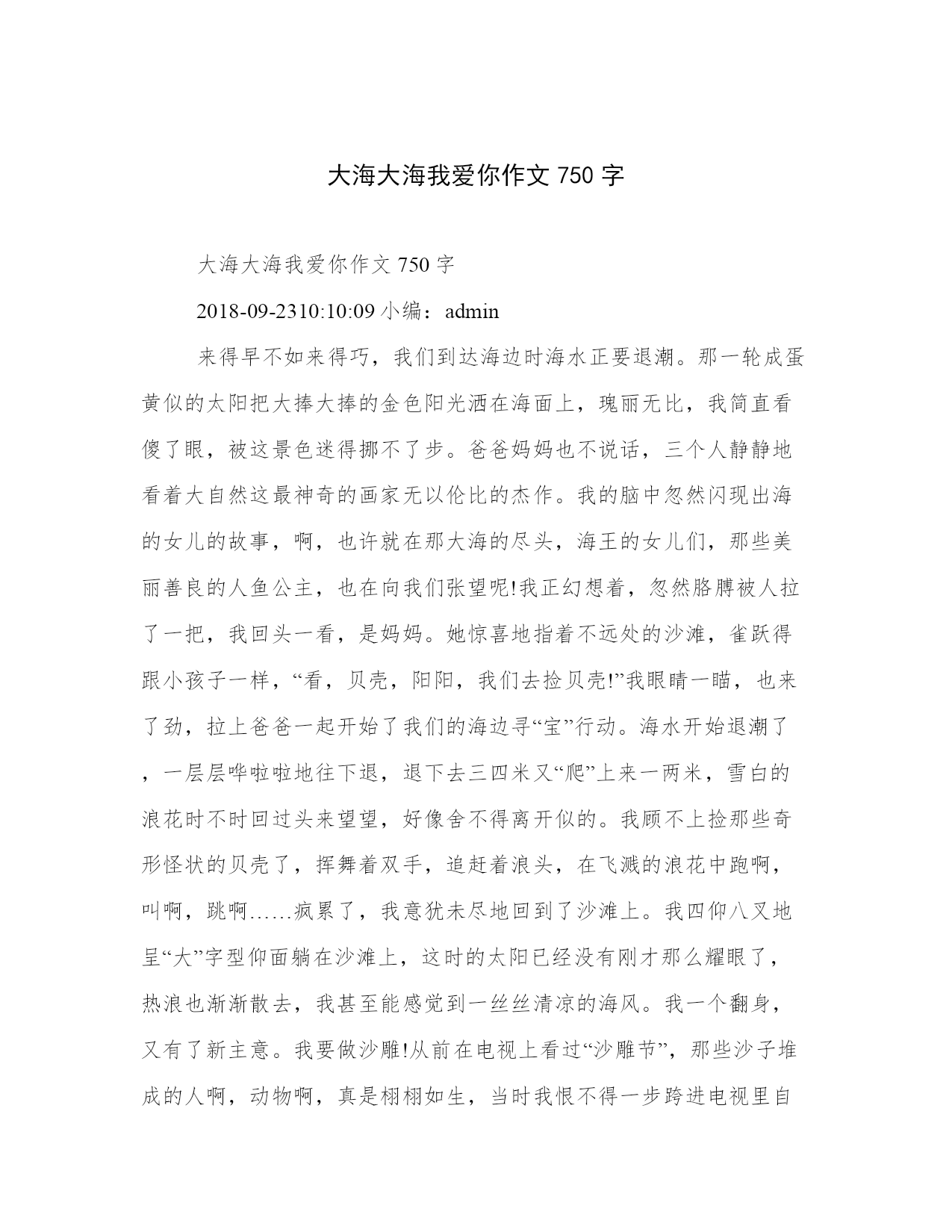 大海大海我爱你作文 750 字

大海大海我爱你作文 750 字

2018-09-2310:10:09 小编：admin

来得早不如来得巧，我们到达海边时海水正要退潮。那一轮成蛋黄似的太阳把大捧大捧的金色阳光洒在海面上，瑰丽无比，我简直看傻了眼，被这景色迷得挪不了步。爸爸妈妈也不说话，三个人静静地看着大自然这最神奇的画家无以伦比的杰作。我的脑中忽然闪现出海的女儿的故事，啊，也许就在那大海的尽头，海王的女儿们，那些美丽善良的人鱼公主，也在向我们张望呢!我正幻想着，忽然胳膊被人拉了一把，我回头一看，是妈妈。她惊喜地指着不远处的沙滩，雀跃得跟小孩子一样，“看，贝壳，阳阳，我们去捡贝壳!”我眼睛一瞄，也来了劲，拉上爸爸一起开始了我们的海边寻“宝”行动。海水开始退潮了，一层层哗啦啦地往下退，退下去三四米又“爬”上来一两米，雪白的浪花时不时回过头来望望，好像舍不得离开似的。我顾不上捡那些奇形怪状的贝壳了，挥舞着双手，追赶着浪头，在飞溅的浪花中跑啊，叫啊，跳啊……疯累了，我意犹未尽地回到了沙滩上。我四仰八叉地呈“大”字型仰面躺在沙滩上，这时的太阳已经没有刚才那么耀眼了，热浪也渐渐散去，我甚至能感觉到一丝丝清凉的海风。我一个翻身，又有了新主意。我要做沙雕!从前在电视上看过“沙雕节”，那些沙子堆成的人啊，动物啊，真是栩栩如生，当时我恨不得一步跨进电视里自